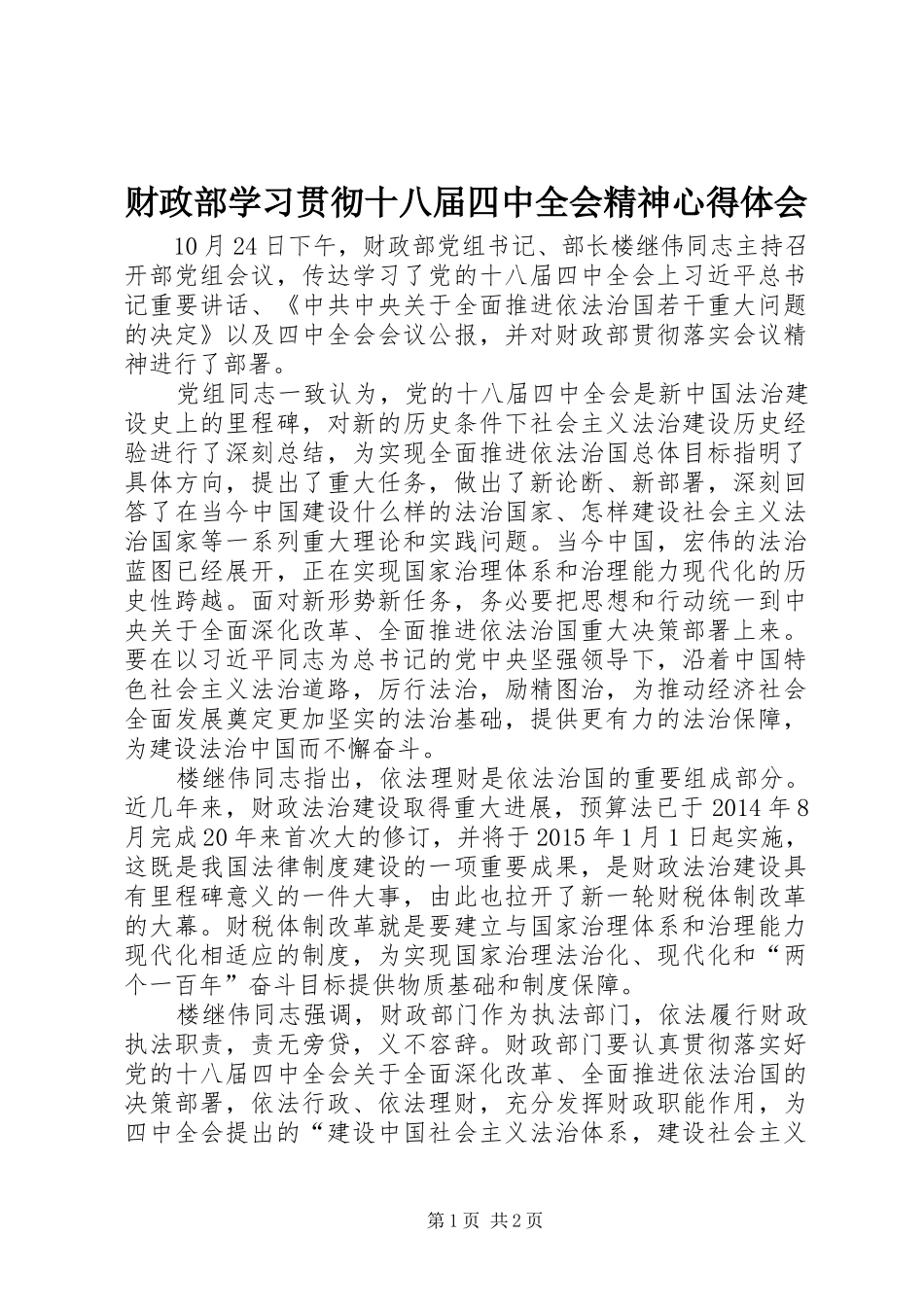 财政部学习贯彻十八届四中全会精神心得体会

10月24日下午，财政部党组书记、部长楼继伟同志主持召开部党组会议，传达学习了党的十八届四中全会上习近平总书记重要讲话、《中共中央关于全面推进依法治国若干重大问题的决定》以及四中全会会议公报，并对财政部贯彻落实会议精神进行了部署。

党组同志一致认为，党的十八届四中全会是新中国法治建设史上的里程碑，对新的历史条件下社会主义法治建设历史经验进行了深刻总结，为实现全面推进依法治国总体目标指明了具体方向，提出了重大任务，做出了新论断、新部署，深刻回答了在当今中国建设什么样的法治国家、怎样建设社会主义法治国家等一系列重大理论和实践问题。当今中国，宏伟的法治蓝图已经展开，正在实现国家治理体系和治理能力现代化的历史性跨越。面对新形势新任务，务必要把思想和行动统一到中央关于全面深化改革、全面推进依法治国重大决策部署上来。要在以习近平同志为总书记的党中央坚强领导下，沿着中国特色社会主义法治道路，厉行法治，励精图治，为推动经济社会全面发展奠定更加坚实的法治基础，提供更有力的法治保障，为建设法治中国而不懈奋斗。

楼继伟同志指出，依法理财是依法治国的重要组成部分。近几年来，财政法治建设取得重大进展，预算法已于2014年8月完成20年来首次大的修订，并将于2015年1月1日起实施，这既是我国法律制度建设的一项重要成果，是财政法治建设具有里程碑意义的一件大事，由此也拉开了新一轮财税体制改革的大幕。财税体制改革就是要建立与国家治理体系和治理能力现代化相适应的制度，为实现国家治理法治化、现代化和“两个一百年”奋斗目标提供物质基础和制度保障。

楼继伟同志强调，财政部门作为执法部门，依法履行财政执法职责，责无旁贷，义不容辞。财政部门要认真贯彻落实好党的十八届四中全会关于全面深化改革、全面推进依法治国的决策部署，依法行政、依法理财，充分发挥财政职能作用，为四中全会提出的“建设中国社会主义法治体系，建设社会主义

第1页 共2页